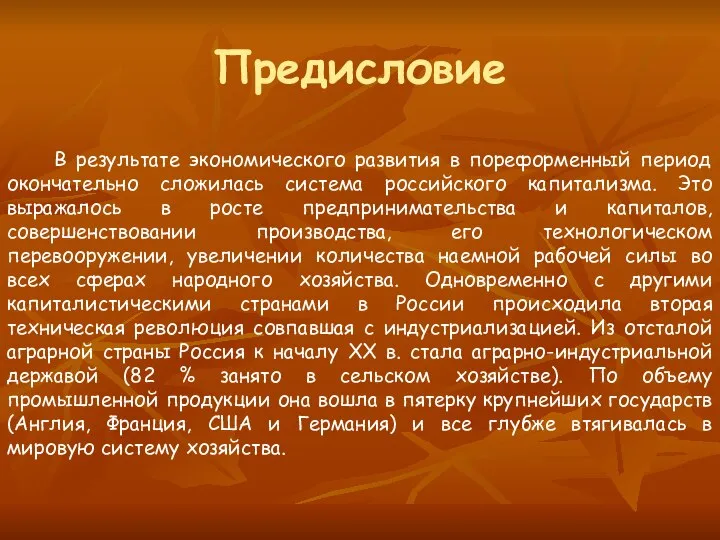 Предисловие

В результате экономического развития в пореформенный период окончательно сложилась система российского капитализма. Это выражалось в росте предпринимательства и капиталов, совершенствовании производства, его технологическом перевооружении, увеличении количества наемной рабочей силы во всех сферах народного хозяйства. Одновременно с другими капиталистическими странами в России происходила вторая техническая революция совпавшая с индустриализацией. Из отсталой аграрной страны Россия к началу XX в. стала аграрно-индустриальной державой (82 % занято в сельском хозяйстве). По объему промышленной продукции она вошла в пятерку крупнейших государств (Англия, Франция, США и Германия) и все глубже втягивалась в мировую систему хозяйства.